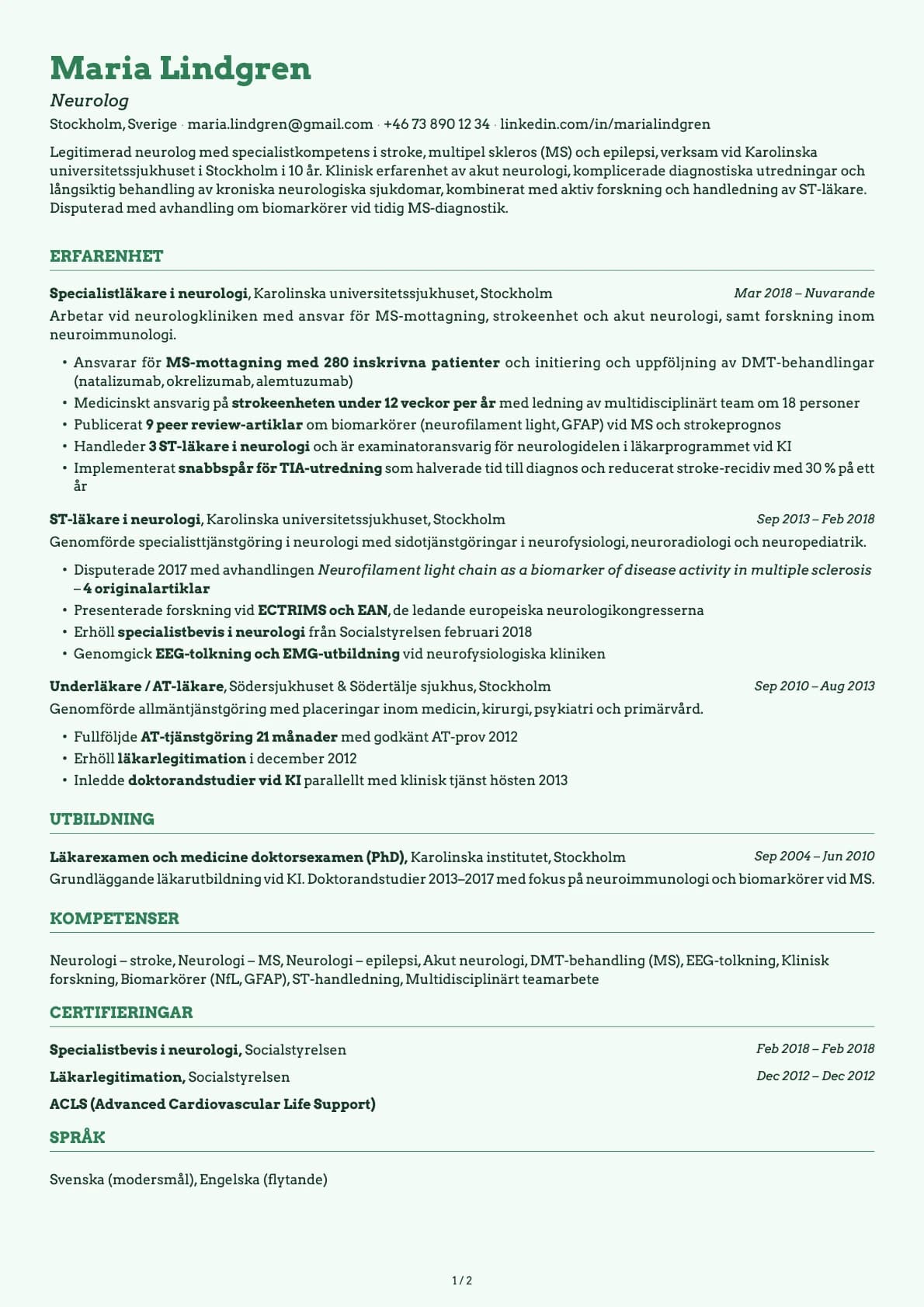 Maria Lindgren

Neurolog

Stockholm, Sverige · maria.lindgren@gmail.com · +46 73 890 12 34 · linkedin.com/in/marialindgren

Legitimerad neurolog med specialistkompetens i stroke, multipel skleros (MS) och epilepsi, verksam vid Karolinska universitetssjukhuset i Stockholm i 10 år. Klinisk erfarenhet av akut neurologi, komplicerade diagnostiska utredningar och långsiktig behandling av kroniska neurologiska sjukdomar, kombinerat med aktiv forskning och handledning av ST-läkare. Disputerad med avhandling om biomarkörer vid tidig MS-diagnostik.

ERFARENHET

Specialistläkare i neurologi, Karolinska universitetssjukhuset, Stockholm
Mar 2018 – Nuvarande

Arbetar vid neurologkliniken med ansvar för MS-mottagning, strokeenhet och akut neurologi, samt forskning inom neuroimmunologi.

• Ansvarar för MS-mottagning med 280 inskrivna patienter och initiering och uppföljning av DMT-behandlingar (natalizumab, okrelizumab, alemtuzumab)
• Medicinskt ansvarig på strokeenheten under 12 veckor per år med ledning av multidisciplinärt team om 18 personer
• Publicerat 9 peer review-artiklar om biomarkörer (neurofilament light, GFAP) vid MS och strokeprognos
• Handleder 3 ST-läkare i neurologi och är examinatoransvarig för neurologidelen i läkarprogrammet vid KI
• Implementerat snabbspår för TIA-utredning som halverade tid till diagnos och reducerat stroke-recidiv med 30 % på ett år

ST-läkare i neurologi, Karolinska universitetssjukhuset, Stockholm
Sep 2013 – Feb 2018

Genomförde specialisttjänstgöring i neurologi med sidotjänstgöringar i neurofysiologi, neuroradiologi och neuropediatrik.

• Disputerade 2017 med avhandlingen Neurofilament light chain as a biomarker of disease activity in multiple sclerosis – 4 originalartiklar
• Presenterade forskning vid ECTRIMS och EAN, de ledande europeiska neurologikongresserna
• Erhöll specialistbevis i neurologi från Socialstyrelsen februari 2018
• Genomgick EEG-tolkning och EMG-utbildning vid neurofysiologiska kliniken

Underläkare / AT-läkare, Södersjukhuset & Södertälje sjukhus, Stockholm
Sep 2010 – Aug 2013

Genomförde allmäntjänstgöring med placeringar inom medicin, kirurgi, psykiatri och primärvård.

• Fullföljde AT-tjänstgöring 21 månader med godkänt AT-prov 2012
• Erhöll läkarlegitimation i december 2012
• Inledde doktorandstudier vid KI parallellt med klinisk tjänst hösten 2013

UTBILDNING

Läkarexamen och medicine doktorsexamen (PhD), Karolinska institutet, Stockholm
Sep 2004 – Jun 2010

Grundläggande läkarutbildning vid KI. Doktorandstudier 2013–2017 med fokus på neuroimmunologi och biomarkörer vid MS.

KOMPETENSER

Neurologi – stroke, Neurologi – MS, Neurologi – epilepsi, Akut neurologi, DMT-behandling (MS), EEG-tolkning, Klinisk forskning, Biomarkörer (NfL, GFAP), ST-handledning, Multidisciplinärt teamarbete

CERTIFIERINGAR

Specialistbevis i neurologi, Socialstyrelsen
Feb 2018 – Feb 2018

Läkarlegitimation, Socialstyrelsen
Dec 2012 – Dec 2012

ACLS (Advanced Cardiovascular Life Support)

SPRÅK

Svenska (modersmål), Engelska (flytande)

1 / 2